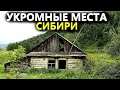 УКРОМНЫЕ МЕСТА
СИБИРИ